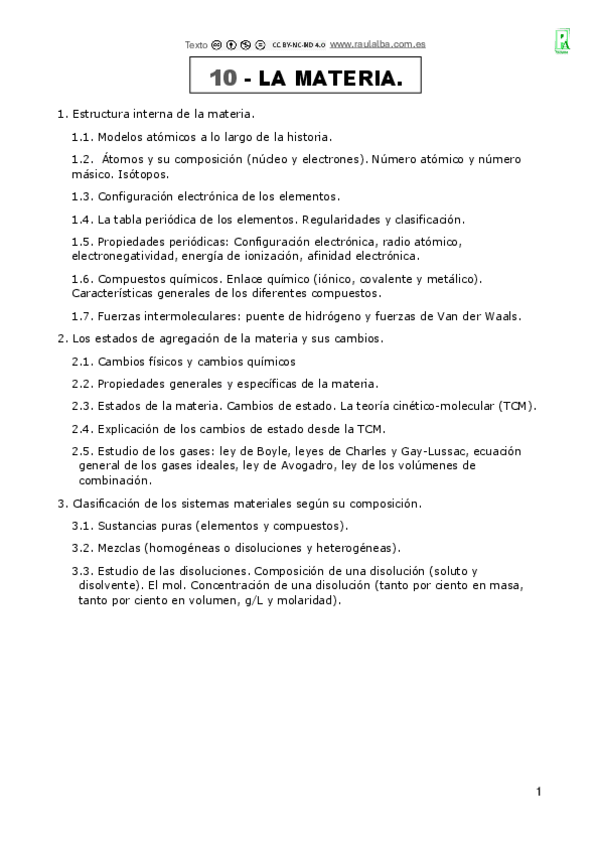 Texto CC BY-NC-ND 4.0 www.raulalba.com.es

10 - LA MATERIA.

1. Estructura interna de la materia.

1.1. Modelos atómicos a lo largo de la historia.

1.2. Átomos y su composición (núcleo y electrones). Número atómico y número másico. Isótopos.

1.3. Configuración electrónica de los elementos.

1.4. La tabla periódica de los elementos. Regularidades y clasificación.

1.5. Propiedades periódicas: Configuración electrónica, radio atómico, electronegatividad, energía de ionización, afinidad electrónica.

1.6. Compuestos químicos. Enlace químico (iónico, covalente y metálico). Características generales de los diferentes compuestos.

1.7. Fuerzas intermoleculares: puente de hidrógeno y fuerzas de Van der Waals.

2. Los estados de agregación de la materia y sus cambios.

2.1. Cambios físicos y cambios químicos

2.2. Propiedades generales y específicas de la materia.

2.3. Estados de la materia. Cambios de estado. La teoría cinético-molecular (TCM).

2.4. Explicación de los cambios de estado desde la TCM.

2.5. Estudio de los gases: ley de Boyle, leyes de Charles y Gay-Lussac, ecuación general de los gases ideales, ley de Avogadro, ley de los volúmenes de combinación.

3. Clasificación de los sistemas materiales según su composición.

3.1. Sustancias puras (elementos y compuestos).

3.2. Mezclas (homogéneas o disoluciones y heterogéneas).

3.3. Estudio de las disoluciones. Composición de una disolución (soluto y disolvente). El mol. Concentración de una disolución (tanto por ciento en masa, tanto por ciento en volumen, g/L y molaridad).

1